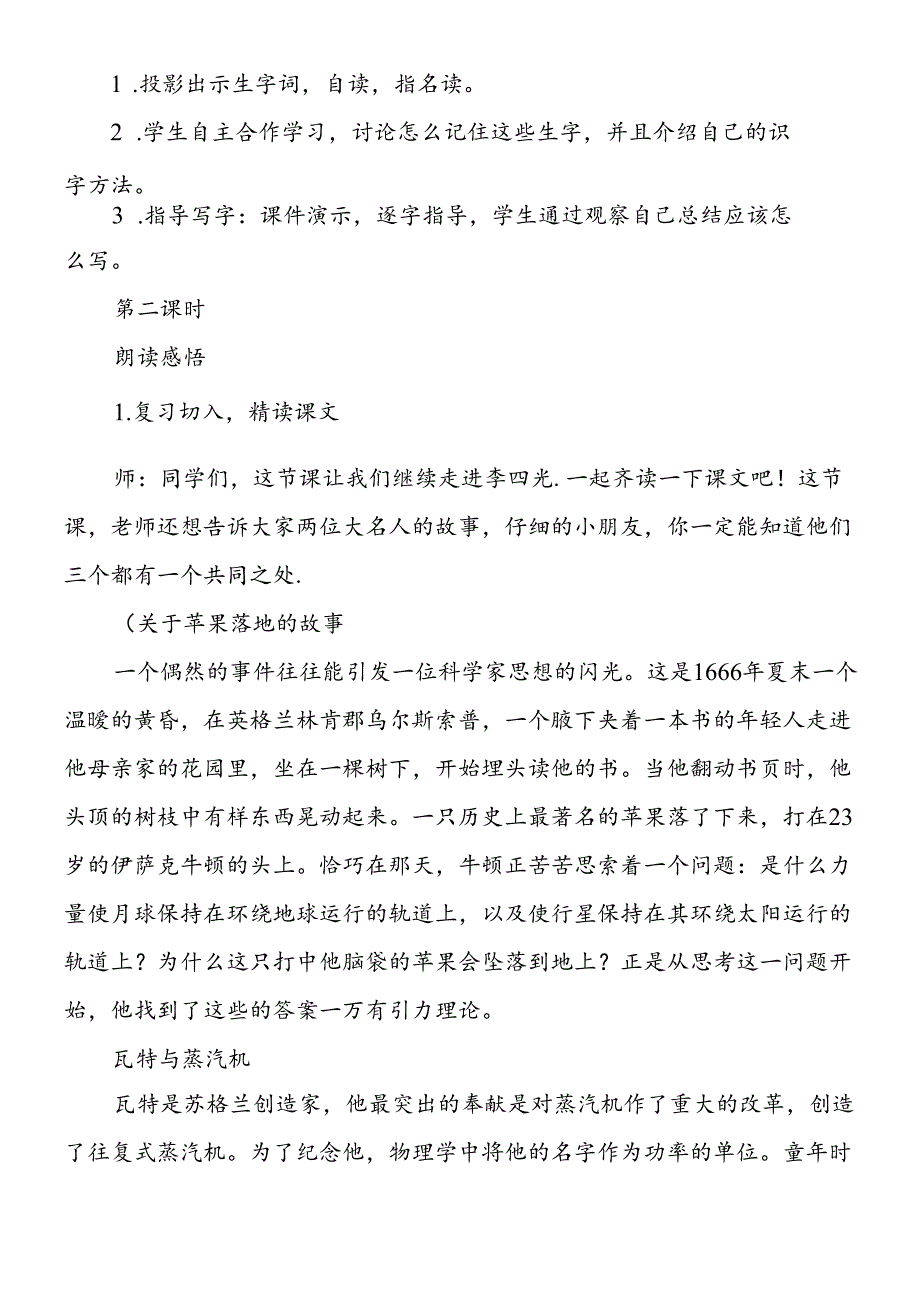 1 .投影出示生字词，自读，指名读。

2 .学生自主合作学习，讨论怎么记住这些生字，并且介绍自己的识字方法。

3 .指导写字：课件演示，逐字指导，学生通过观察自己总结应该怎么写。

第二课时

朗读感悟

1.复习切入，精读课文

师：同学们，这节课让我们继续走进李四光.一起齐读一下课文吧！这节课，老师还想告诉大家两位大名人的故事，仔细的小朋友，你一定能知道他们三个都有一个共同之处.

（关于苹果落地的故事

一个偶然的事件往往能引发一位科学家思想的闪光。这是1666年夏末一个温暖的黄昏，在英格兰林肯郡乌尔斯索普，一个腋下夹着一本书的年轻人走进他母亲家的花园里，坐在一棵树下，开始埋头读他的书。当他翻动书页时，他头顶的树枝中有样东西晃动起来。一只历史上最著名的苹果落了下来，打在23岁的伊萨克牛顿的头上。恰巧在那天，牛顿正苦苦思索着一个问题：是什么力量使月球保持在环绕地球运行的轨道上，以及使行星保持在其环绕太阳运行的轨道上？为什么这只打中他脑袋的苹果会坠落到地上？正是从思考这一问题开始，他找到了这些的答案一万有引力理论。

瓦特与蒸汽机

瓦特是苏格兰创造家，他最突出的奉献是对蒸汽机作了重大的改革，创造了往复式蒸汽机。为了纪念他，物理学中将他的名字作为功率的单位。童年时